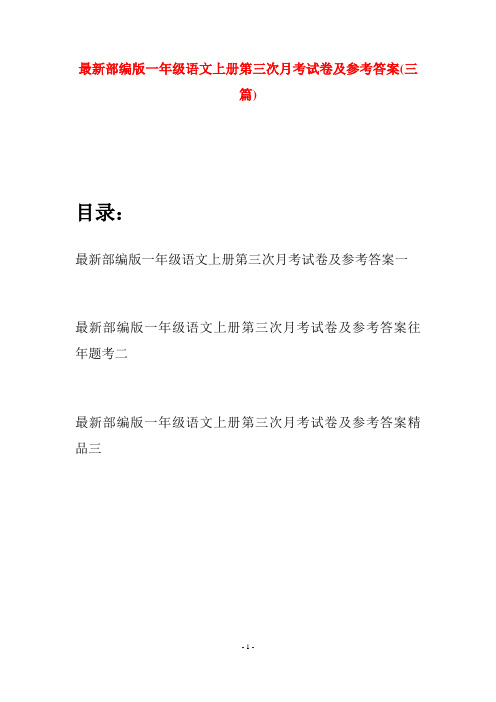 最新部编版一年级语文上册第三次月考试卷及参考答案(三篇)

目录：

最新部编版一年级语文上册第三次月考试卷及参考答案一

最新部编版一年级语文上册第三次月考试卷及参考答案往年题考二

最新部编版一年级语文上册第三次月考试卷及参考答案精品三

- 1 -